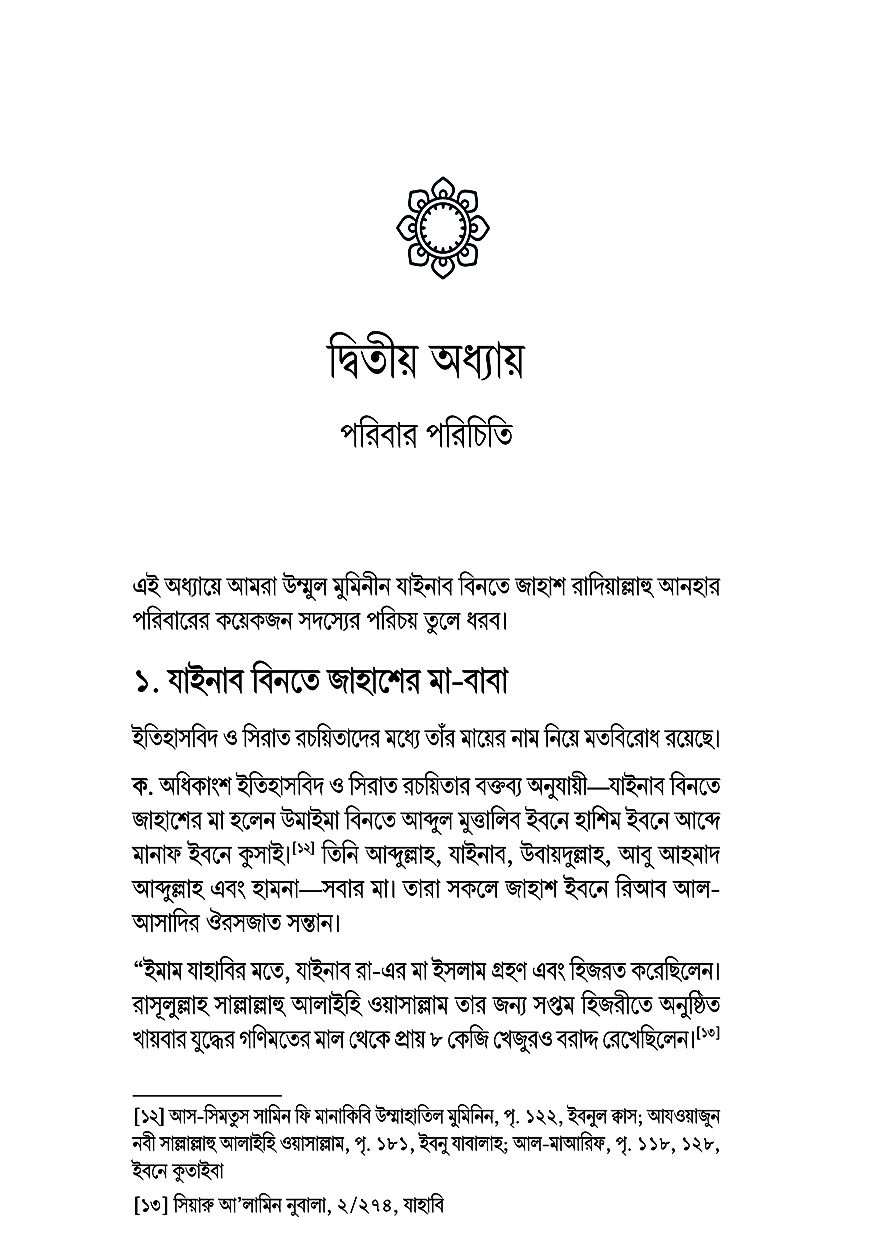 দ্বিতীয় অধ্যায়

পরিবার পরিচিতি

এই অধ্যায়ে আমরা উম্মুল মুমিনীন যাইনাব বিনতে জাহাশ রাদিয়াল্লাহু আনহার পরিবারের কয়েকজন সদস্যের পরিচয় তুলে ধরব।

১. যাইনাব বিনতে জাহাশের মা-বাবা

ইতিহাসবিদ ও সিরাত রচয়িতাদের মধ্যে তাঁর মায়ের নাম নিয়ে মতবিরোধ রয়েছে।

ক. অধিকাংশ ইতিহাসবিদ ও সিরাত রচয়িতার বক্তব্য অনুযায়ী—যাইনাব বিনতে জাহাশের মা হলেন উমাইমা বিনতে আব্দুল মুত্তালিব ইবনে হাশিম ইবনে আব্দে মানাফ ইবনে কুসাই।[১২] তিনি আব্দুল্লাহ, যাইনাব, উবায়দুল্লাহ, আবু আহমাদ আব্দুল্লাহ এবং হামনা—সবার মা। তারা সকলে জাহাশ ইবনে রিআব আল-আসাদির ঔরসজাত সন্তান।

“ইমাম যাহাবির মতে, যাইনাব রা-এর মা ইসলাম গ্রহণ এবং হিজরত করেছিলেন। রাসূলুল্লাহ সাল্লাল্লাহু আলাইহি ওয়াসাল্লাম তার জন্য সপ্তম হিজরীতে অনুষ্ঠিত খায়বার যুদ্ধের গণিমতের মাল থেকে প্রায় ৮ কেজি খেজুরও বরাদ্দ রেখেছিলেন।[১৩]

[১২] আস-সিমতুস সামিন ফি মানাকিবি উম্মাহাতিল মুমিনিন, পৃ. ১২২, ইবনুল ক্বাস; আযওয়াজুন নবী সাল্লাল্লাহু আলাইহি ওয়াসাল্লাম, পৃ. ১৮১, ইবনু যাবালাহ; আল-মাআরিফ, পৃ. ১১৮, ১২৮, ইবনে কুতাইবা

[১৩] সিয়ারু আ'লামিন নুবালা, ২/২৭৪, যাহাবি